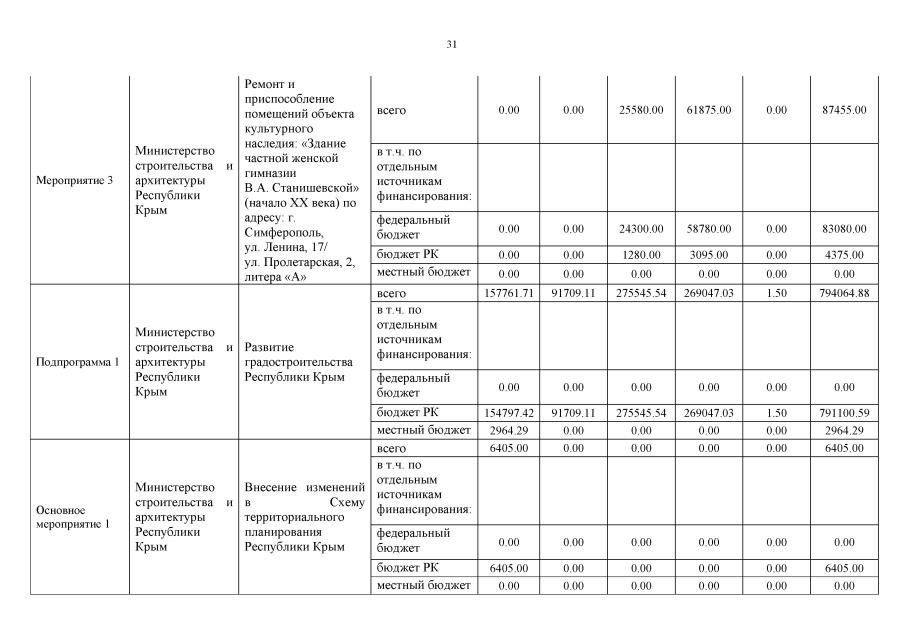 31

| | | | | | | | | | |
|---|---|---|---|---|---|---|---|---|---|
| Мероприятие 3 | Министерство строительства и архитектуры Республики Крым | Ремонт и приспособление помещений объекта культурного наследия: «Здание частной женской гимназии В.А. Станишевской» (начало XX века) по адресу: г. Симферополь, ул. Ленина, 17/ ул. Пролетарская, 2, литера «А» | всего | 0.00 | 0.00 | 25580.00 | 61875.00 | 0.00 | 87455.00 |
| | | | в т.ч. по отдельным источникам финансирования: | | | | | | |
| | | | федеральный бюджет | 0.00 | 0.00 | 24300.00 | 58780.00 | 0.00 | 83080.00 |
| | | | бюджет РК | 0.00 | 0.00 | 1280.00 | 3095.00 | 0.00 | 4375.00 |
| | | | местный бюджет | 0.00 | 0.00 | 0.00 | 0.00 | 0.00 | 0.00 |
| Подпрограмма 1 | Министерство строительства и архитектуры Республики Крым | Развитие градостроительства Республики Крым | всего | 157761.71 | 91709.11 | 275545.54 | 269047.03 | 1.50 | 794064.88 |
| | | | в т.ч. по отдельным источникам финансирования: | | | | | | |
| | | | федеральный бюджет | 0.00 | 0.00 | 0.00 | 0.00 | 0.00 | 0.00 |
| | | | бюджет РК | 154797.42 | 91709.11 | 275545.54 | 269047.03 | 1.50 | 791100.59 |
| | | | местный бюджет | 2964.29 | 0.00 | 0.00 | 0.00 | 0.00 | 2964.29 |
| Основное мероприятие 1 | Министерство строительства и архитектуры Республики Крым | Внесение изменений в Схему территориального планирования Республики Крым | всего | 6405.00 | 0.00 | 0.00 | 0.00 | 0.00 | 6405.00 |
| | | | в т.ч. по отдельным источникам финансирования: | | | | | | |
| | | | федеральный бюджет | 0.00 | 0.00 | 0.00 | 0.00 | 0.00 | 0.00 |
| | | | бюджет РК | 6405.00 | 0.00 | 0.00 | 0.00 | 0.00 | 6405.00 |
| | | | местный бюджет | 0.00 | 0.00 | 0.00 | 0.00 | 0.00 | 0.00 |